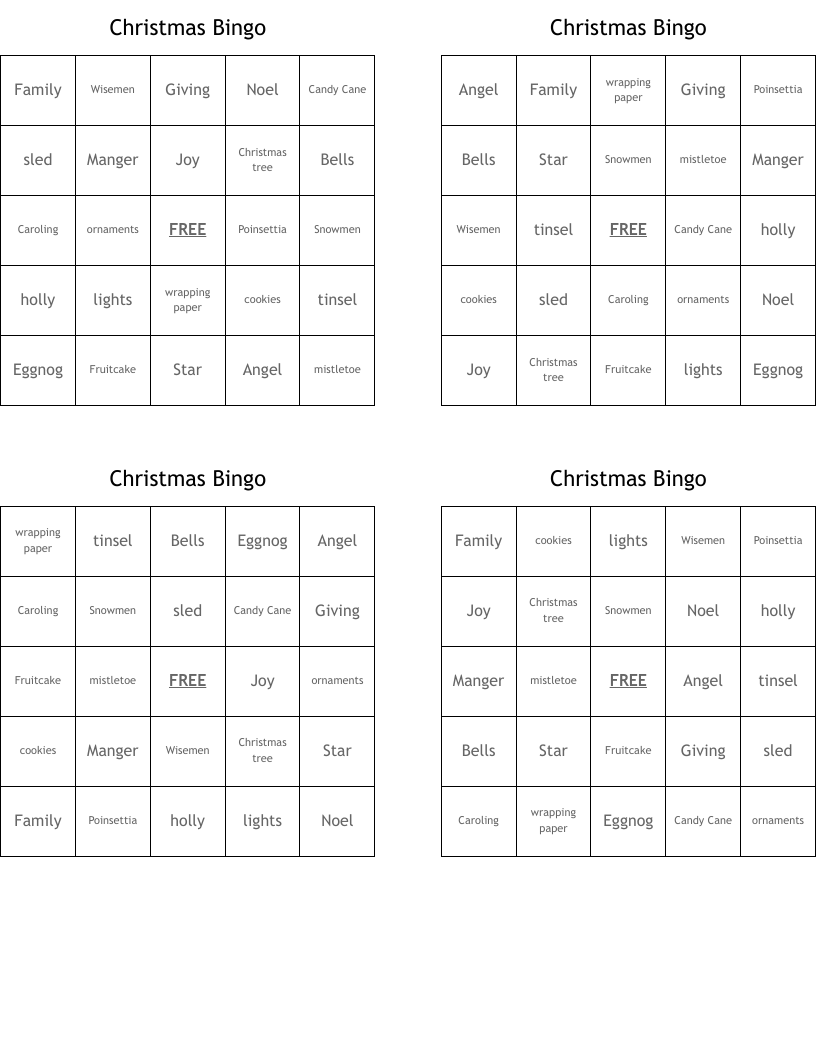 Christmas Bingo

| Family | Wisemen | Giving | Noel | Candy Cane |
|---|---|---|---|---|
| sled | Manger | Joy | Christmas tree | Bells |
| Caroling | ornaments | FREE | Poinsettia | Snowmen |
| holly | lights | wrapping paper | cookies | tinsel |
| Eggnog | Fruitcake | Star | Angel | mistletoe |

Christmas Bingo

| Angel | Family | wrapping paper | Giving | Poinsettia |
|---|---|---|---|---|
| Bells | Star | Snowmen | mistletoe | Manger |
| Wisemen | tinsel | FREE | Candy Cane | holly |
| cookies | sled | Caroling | ornaments | Noel |
| Joy | Christmas tree | Fruitcake | lights | Eggnog |

Christmas Bingo

| wrapping paper | tinsel | Bells | Eggnog | Angel |
|---|---|---|---|---|
| Caroling | Snowmen | sled | Candy Cane | Giving |
| Fruitcake | mistletoe | FREE | Joy | ornaments |
| cookies | Manger | Wisemen | Christmas tree | Star |
| Family | Poinsettia | holly | lights | Noel |

Christmas Bingo

| Family | cookies | lights | Wisemen | Poinsettia |
|---|---|---|---|---|
| Joy | Christmas tree | Snowmen | Noel | holly |
| Manger | mistletoe | FREE | Angel | tinsel |
| Bells | Star | Fruitcake | Giving | sled |
| Caroling | wrapping paper | Eggnog | Candy Cane | ornaments |